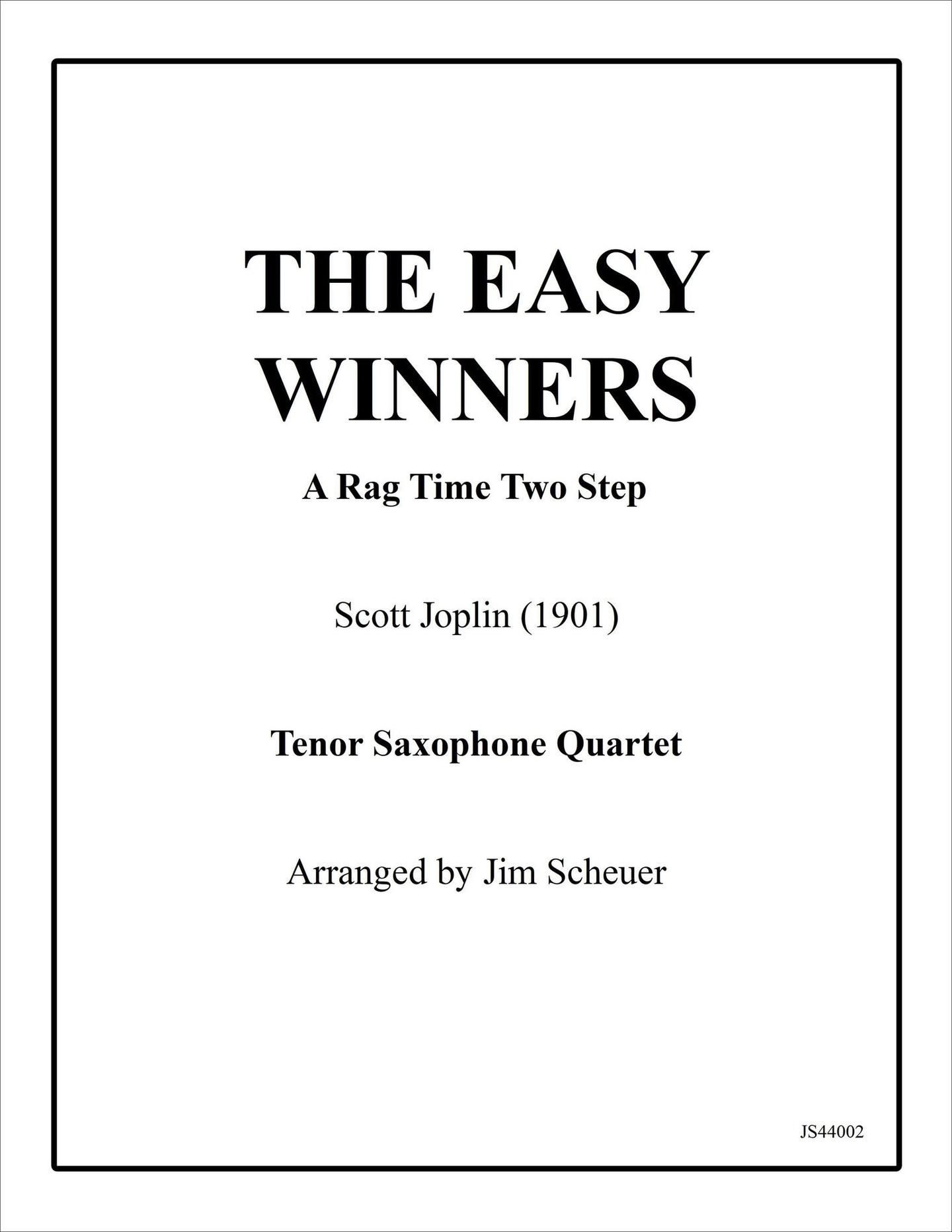 THE EASY WINNERS

A Rag Time Two Step

Scott Joplin (1901)

Tenor Saxophone Quartet

Arranged by Jim Scheuer

JS44002